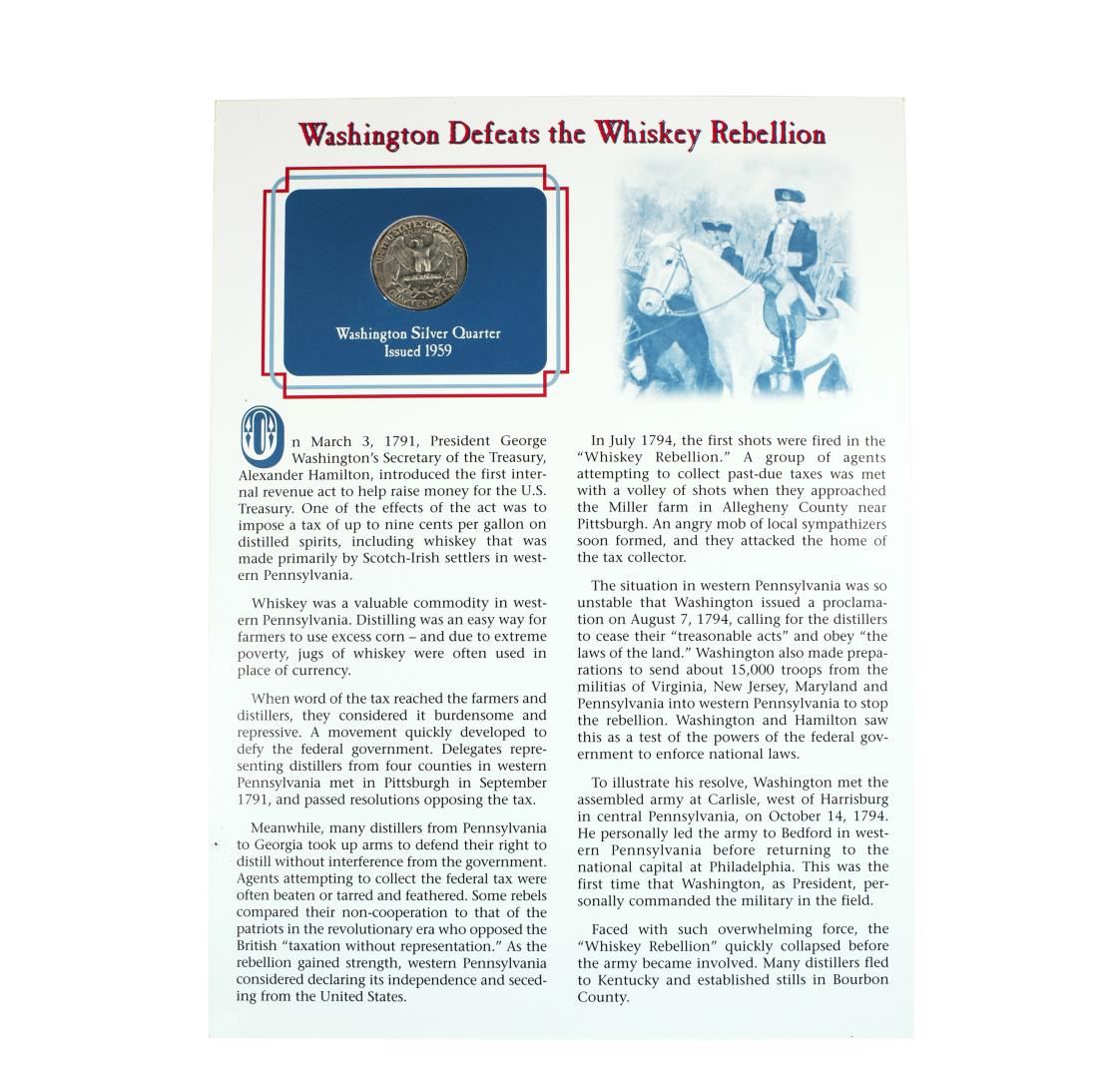 Washington Defeats the Whiskey Rebellion

UNITED STATES OF AMERICA
QUARTER DOLLAR

Washington Silver Quarter
Issued 1959

On March 3, 1791, President George Washington's Secretary of the Treasury, Alexander Hamilton, introduced the first internal revenue act to help raise money for the U.S. Treasury. One of the effects of the act was to impose a tax of up to nine cents per gallon on distilled spirits, including whiskey that was made primarily by Scotch-Irish settlers in western Pennsylvania.

Whiskey was a valuable commodity in western Pennsylvania. Distilling was an easy way for farmers to use excess corn – and due to extreme poverty, jugs of whiskey were often used in place of currency.

When word of the tax reached the farmers and distillers, they considered it burdensome and repressive. A movement quickly developed to defy the federal government. Delegates representing distillers from four counties in western Pennsylvania met in Pittsburgh in September 1791, and passed resolutions opposing the tax.

Meanwhile, many distillers from Pennsylvania to Georgia took up arms to defend their right to distill without interference from the government. Agents attempting to collect the federal tax were often beaten or tarred and feathered. Some rebels compared their non-cooperation to that of the patriots in the revolutionary era who opposed the British "taxation without representation." As the rebellion gained strength, western Pennsylvania considered declaring its independence and seceding from the United States.

In July 1794, the first shots were fired in the "Whiskey Rebellion." A group of agents attempting to collect past-due taxes was met with a volley of shots when they approached the Miller farm in Allegheny County near Pittsburgh. An angry mob of local sympathizers soon formed, and they attacked the home of the tax collector.

The situation in western Pennsylvania was so unstable that Washington issued a proclamation on August 7, 1794, calling for the distillers to cease their "treasonable acts" and obey "the laws of the land." Washington also made preparations to send about 15,000 troops from the militias of Virginia, New Jersey, Maryland and Pennsylvania into western Pennsylvania to stop the rebellion. Washington and Hamilton saw this as a test of the powers of the federal government to enforce national laws.

To illustrate his resolve, Washington met the assembled army at Carlisle, west of Harrisburg in central Pennsylvania, on October 14, 1794. He personally led the army to Bedford in western Pennsylvania before returning to the national capital at Philadelphia. This was the first time that Washington, as President, personally commanded the military in the field.

Faced with such overwhelming force, the "Whiskey Rebellion" quickly collapsed before the army became involved. Many distillers fled to Kentucky and established stills in Bourbon County.